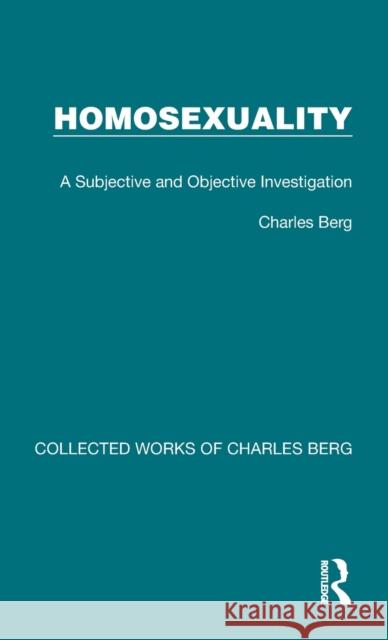 HOMOSEXUALITY

A Subjective and Objective Investigation

Charles Berg

COLLECTED WORKS OF CHARLES BERG

ROUTLEDGE